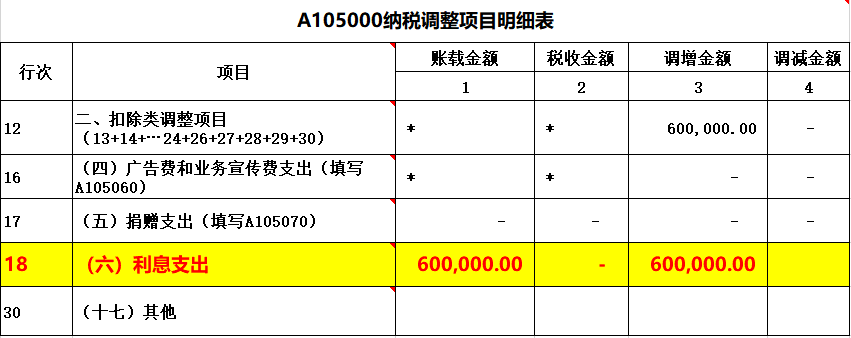 A105000纳税调整项目明细表

| 行次 | 项目 | 账载金额 | 税收金额 | 调增金额 | 调减金额 |
|---|---|---|---|---|---|
| | | 1 | 2 | 3 | 4 |
| 12 | 二、扣除类调整项目（13+14+…24+26+27+28+29+30） | * | * | 600,000.00 | - |
| 16 | （四）广告费和业务宣传费支出（填写A105060） | * | * | - | - |
| 17 | （五）捐赠支出（填写A105070） | - | - | - | - |
| 18 | （六）利息支出 | 600,000.00 | - | 600,000.00 | |
| 30 | （十七）其他 | | | | |